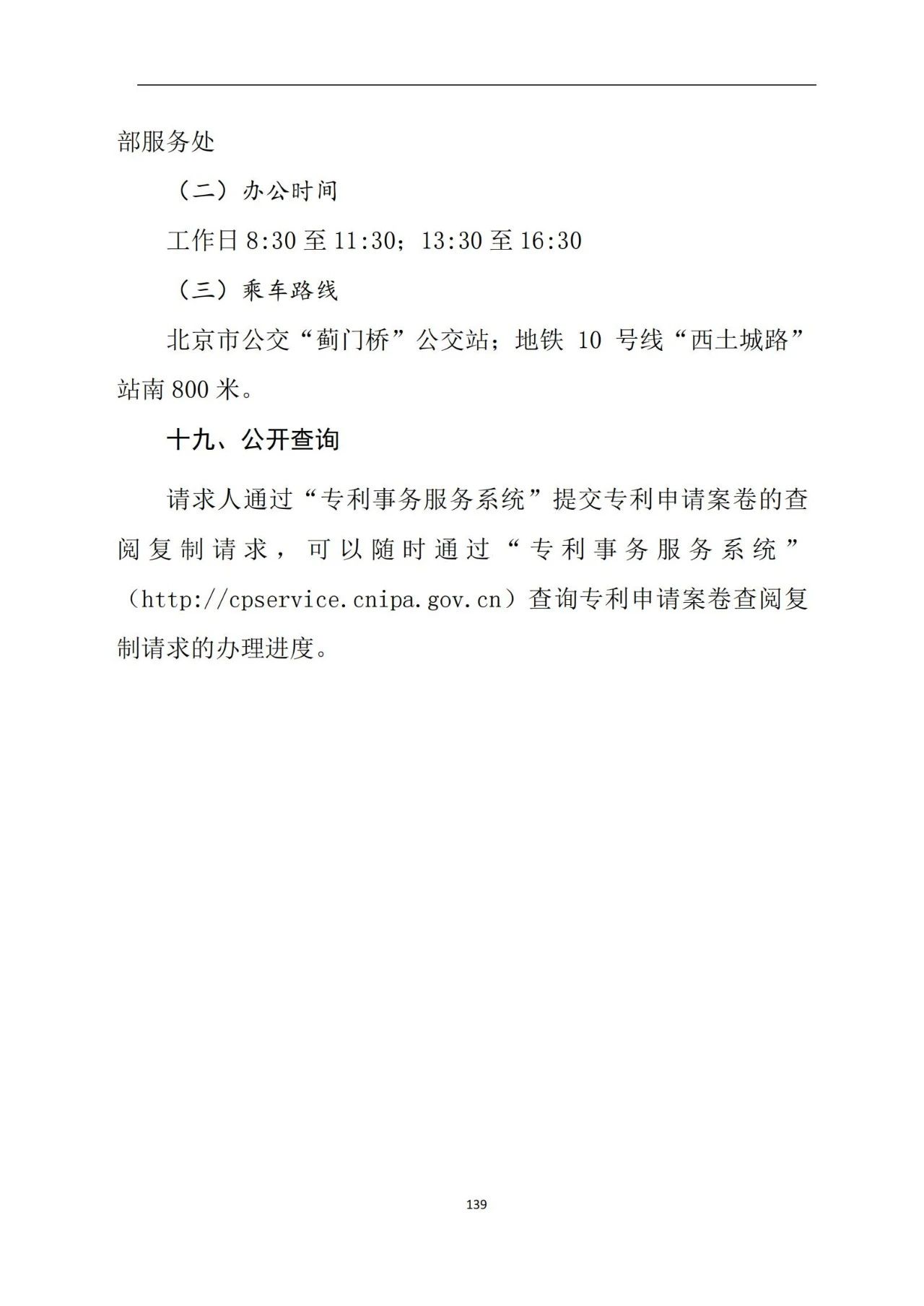 部服务处

（二）办公时间

工作日 8:30 至 11:30；13:30 至 16:30

（三）乘车路线

北京市公交“蓟门桥”公交站；地铁 10 号线“西土城路”站南 800 米。

十九、公开查询

请求人通过“专利事务服务系统”提交专利申请案卷的查阅复制请求，可以随时通过“专利事务服务系统”（http://cpservice.cnipa.gov.cn）查询专利申请案卷查阅复制请求的办理进度。

139